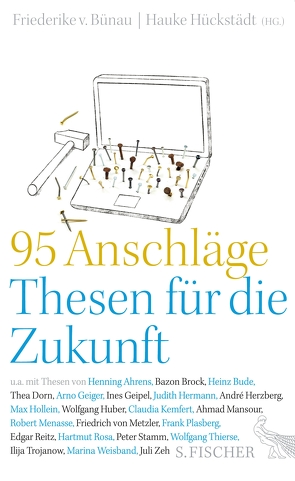 Friederike v. Bünau | Hauke Hückstädt (HG.)

95 Anschläge
Thesen für die Zukunft

u.a. mit Thesen von Henning Ahrens, Bazon Brock, Heinz Bude, Thea Dorn, Arno Geiger, Ines Geipel, Judith Hermann, André Herzberg, Max Hollein, Wolfgang Huber, Claudia Kemfert, Ahmad Mansour, Robert Menasse, Friedrich von Metzler, Frank Plasberg, Edgar Reitz, Hartmut Rosa, Peter Stamm, Wolfgang Thierse, Ilija Trojanow, Marina Weisband, Juli Zeh

S. FISCHER